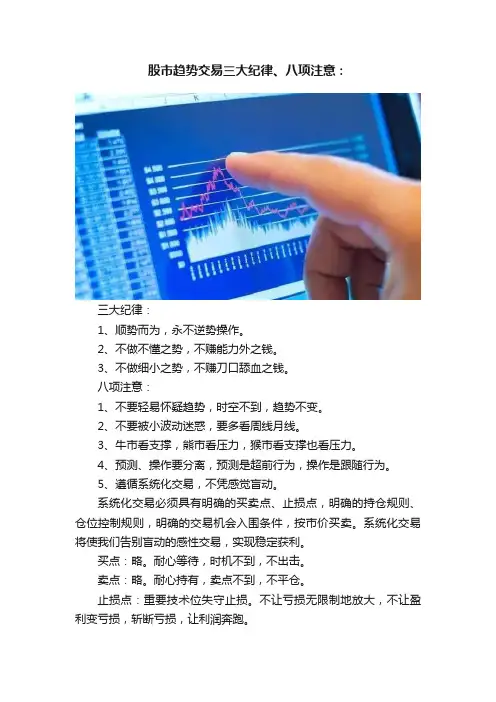 股市趋势交易三大纪律、八项注意：

三大纪律：

1、顺势而为，永不逆势操作。

2、不做不懂之势，不赚能力外之钱。

3、不做细小之势，不赚刀口舔血之钱。

八项注意：

1、不要轻易怀疑趋势，时空不到，趋势不变。

2、不要被小波动迷惑，要多看周线月线。

3、牛市看支撑，熊市看压力，猴市看支撑也看压力。

4、预测、操作要分离，预测是超前行为，操作是跟随行为。

5、遵循系统化交易，不凭感觉盲动。

系统化交易必须具有明确的买卖点、止损点，明确的持仓规则、仓位控制规则，明确的交易机会入围条件，按市价买卖。系统化交易将使我们告别盲动的感性交易，实现稳定获利。

买点：略。耐心等待，时机不到，不出击。

卖点：略。耐心持有，卖点不到，不平仓。

止损点：重要技术位失守止损。不让亏损无限制地放大，不让盈利变亏损，斩断亏损，让利润奔跑。